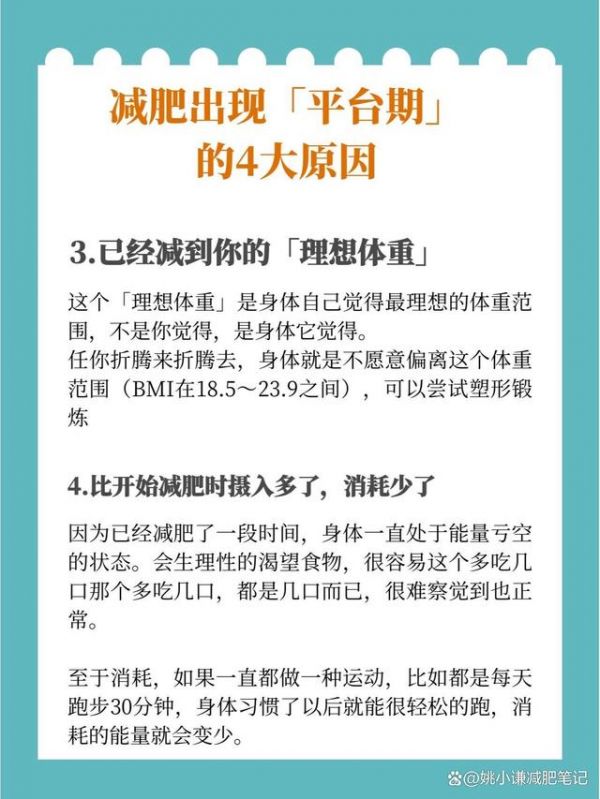 减肥出现「平台期」
的4大原因

3.已经减到你的「理想体重」

这个「理想体重」是身体自己觉得最理想的体重范围，不是你觉得，是身体它觉得。
任你折腾来折腾去，身体就是不愿意偏离这个体重范围（BMI在18.5～23.9之间），可以尝试塑形锻炼

4.比开始减肥时摄入多了，消耗少了

因为已经减肥了一段时间，身体一直处于能量亏空的状态。会生理性的渴望食物，很容易这个多吃几口那个多吃几口，都是几口而已，很难察觉到也正常。

至于消耗，如果一直都做一种运动，比如都是每天跑步30分钟，身体习惯了以后就能很轻松的跑，消耗的能量就会变少。

@姚小谦减肥笔记